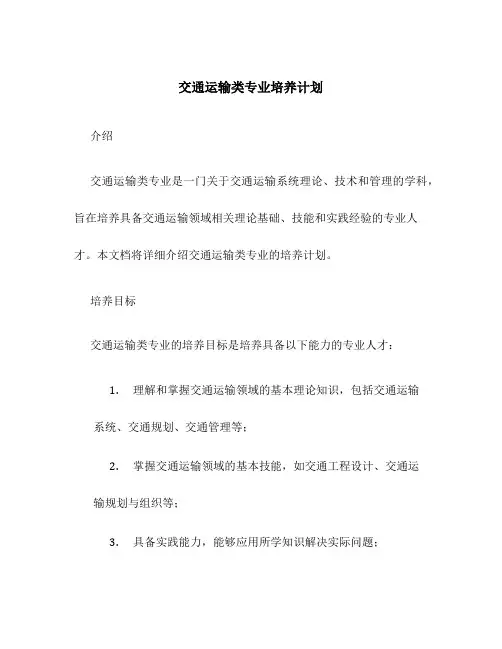 交通运输类专业培养计划

介绍

交通运输类专业是一门关于交通运输系统理论、技术和管理的学科，旨在培养具备交通运输领域相关理论基础、技能和实践经验的专业人才。本文档将详细介绍交通运输类专业的培养计划。

培养目标

交通运输类专业的培养目标是培养具备以下能力的专业人才：

1. 理解和掌握交通运输领域的基本理论知识，包括交通运输系统、交通规划、交通管理等；

2. 掌握交通运输领域的基本技能，如交通工程设计、交通运输规划与组织等；

3. 具备实践能力，能够应用所学知识解决实际问题；